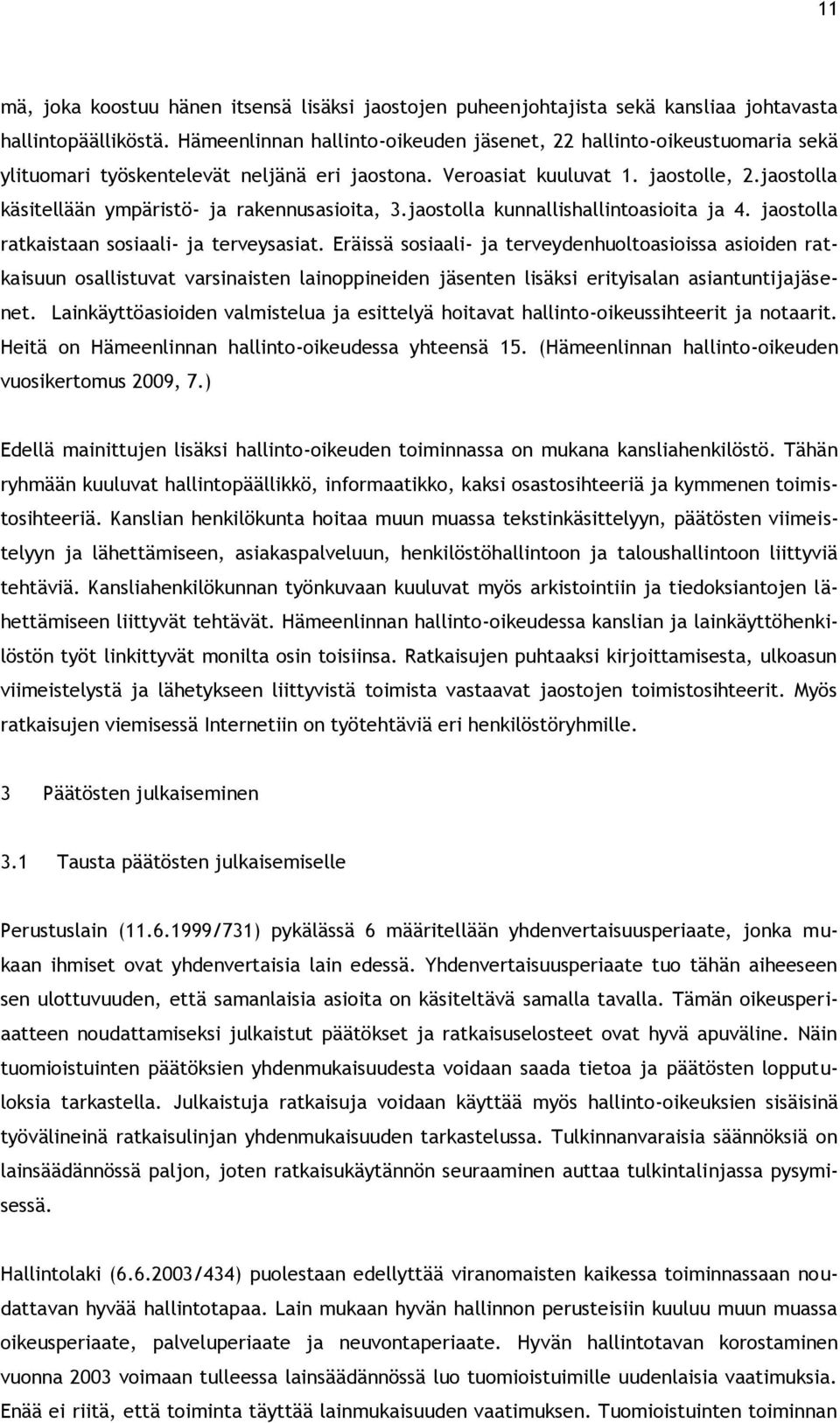 11

mä, joka koostuu hänen itsensä lisäksi jaostojen puheenjohtajista sekä kansliaa johtavasta hallintopäälliköstä. Hämeenlinnan hallinto-oikeuden jäsenet, 22 hallinto-oikeustuomaria sekä ylituomari työskentelevät neljänä eri jaostona. Veroasiat kuuluvat 1. jaostolle, 2.jaostolla käsitellään ympäristö- ja rakennusasioita, 3.jaostolla kunnallishallintoasioita ja 4. jaostolla ratkaistaan sosiaali- ja terveysasiat. Eräissä sosiaali- ja terveydenhuoltoasioissa asioiden ratkaisuun osallistuvat varsinaisten lainoppineiden jäsenten lisäksi erityisalan asiantuntijajäsenet. Lainkäyttöasioiden valmistelua ja esittelyä hoitavat hallinto-oikeussihteerit ja notaarit. Heitä on Hämeenlinnan hallinto-oikeudessa yhteensä 15. (Hämeenlinnan hallinto-oikeuden vuosikertomus 2009, 7.)

Edellä mainittujen lisäksi hallinto-oikeuden toiminnassa on mukana kansliahenkilöstö. Tähän ryhmään kuuluvat hallintopäällikkö, informaatikko, kaksi osastosihteeriä ja kymmenen toimistosihteeriä. Kanslian henkilökunta hoitaa muun muassa tekstinkäsittelyyn, päätösten viimeistelyyn ja lähettämiseen, asiakaspalveluun, henkilöstöhallintoon ja taloushallintoon liittyviä tehtäviä. Kansliahenkilökunnan työnkuvaan kuuluvat myös arkistointiin ja tiedoksiantojen lähettämiseen liittyvät tehtävät. Hämeenlinnan hallinto-oikeudessa kanslian ja lainkäyttöhenkilöstön työt linkittyvät monilta osin toisiinsa. Ratkaisujen puhtaaksi kirjoittamisesta, ulkoasun viimeistelystä ja lähetykseen liittyvistä toimista vastaavat jaostojen toimistosihteerit. Myös ratkaisujen viemisessä Internetiin on työtehtäviä eri henkilöstöryhmille.

3 Päätösten julkaiseminen

3.1 Tausta päätösten julkaisemiselle

Perustuslain (11.6.1999/731) pykälässä 6 määritellään yhdenvertaisuusperiaate, jonka mukaan ihmiset ovat yhdenvertaisia lain edessä. Yhdenvertaisuusperiaate tuo tähän aiheeseen sen ulottuvuuden, että samanlaisia asioita on käsiteltävä samalla tavalla. Tämän oikeusperiaatteen noudattamiseksi julkaistut päätökset ja ratkaisuselosteet ovat hyvä apuväline. Näin tuomioistuinten päätöksien yhdenmukaisuudesta voidaan saada tietoa ja päätösten lopputuloksia tarkastella. Julkaistuja ratkaisuja voidaan käyttää myös hallinto-oikeuksien sisäisinä työvälineinä ratkaisulinjan yhdenmukaisuuden tarkastelussa. Tulkinnanvaraisia säännöksiä on lainsäädännössä paljon, joten ratkaisukäytännön seuraaminen auttaa tulkintalinjassa pysymisessä.

Hallintolaki (6.6.2003/434) puolestaan edellyttää viranomaisten kaikessa toiminnassaan noudattavan hyvää hallintotapaa. Lain mukaan hyvän hallinnon perusteisiin kuuluu muun muassa oikeusperiaate, palveluperiaate ja neuvontaperiaate. Hyvän hallintotavan korostaminen vuonna 2003 voimaan tulleessa lainsäädännössä luo tuomioistuimille uudenlaisia vaatimuksia. Enää ei riitä, että toiminta täyttää lainmukaisuuden vaatimuksen. Tuomioistuinten toiminnan